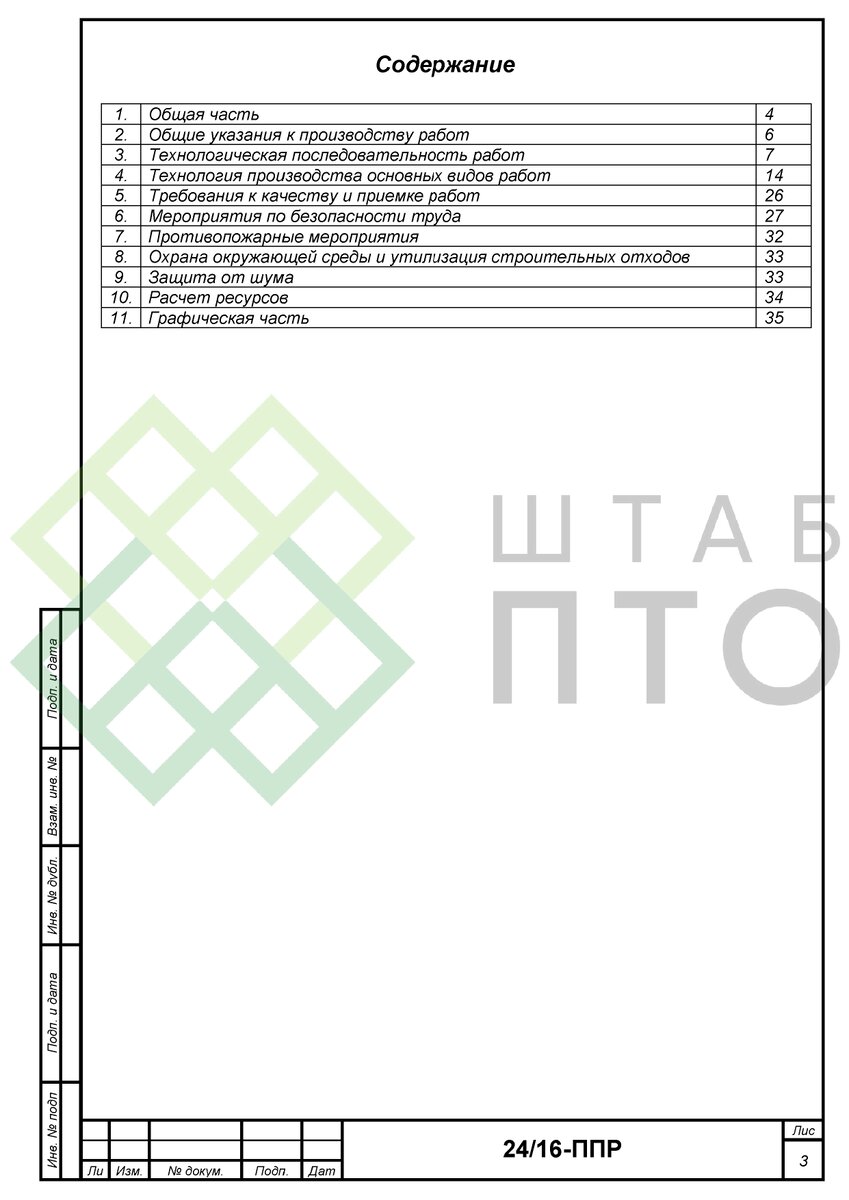 Содержание

| 1. | Общая часть | 4 |
|---|---|---|
| 2. | Общие указания к производству работ | 6 |
| 3. | Технологическая последовательность работ | 7 |
| 4. | Технология производства основных видов работ | 14 |
| 5. | Требования к качеству и приемке работ | 26 |
| 6. | Мероприятия по безопасности труда | 27 |
| 7. | Противопожарные мероприятия | 32 |
| 8. | Охрана окружающей среды и утилизация строительных отходов | 33 |
| 9. | Защита от шума | 33 |
| 10. | Расчет ресурсов | 34 |
| 11. | Графическая часть | 35 |

ШТАБ
ПТО

Подп. и дата
Взам. инв. №
Инв. № дубл.
Подп. и дата
Инв. № подп

Ли Изм. № докум. Подп. Дат
24/16-ППР
Лис
3